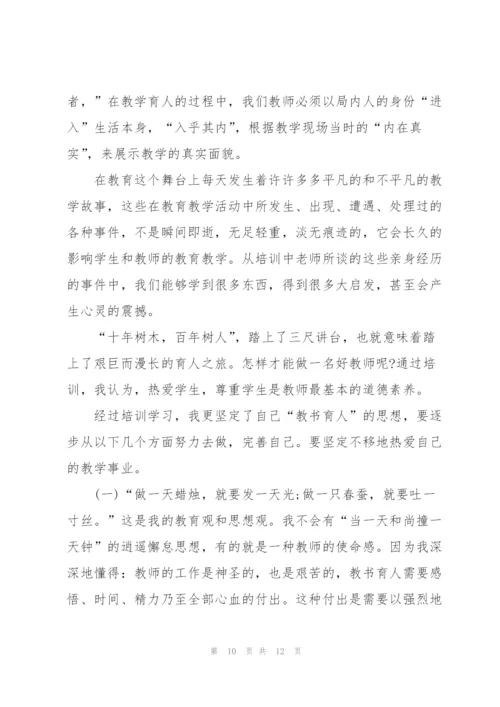 者，”在教学育人的过程中，我们教师必须以局内人的身份“进入”生活本身，“入乎其内”，根据教学现场当时的“内在真实”，来展示教学的真实面貌。

在教育这个舞台上每天发生着许许多多平凡的和不平凡的教学故事，这些在教育教学活动中所发生、出现、遭遇、处理过的各种事件，不是瞬间即逝，无足轻重，淡无痕迹的，它会长久的影响学生和教师的教育教学。从培训中老师所谈的这些亲身经历的事件中，我们能够学到很多东西，得到很多大启发，甚至会产生心灵的震撼。

“十年树木，百年树人”，踏上了三尺讲台，也就意味着踏上了艰巨而漫长的育人之旅。怎样才能做一名好教师呢?通过培训，我认为，热爱学生，尊重学生是教师最基本的道德素养。

经过培训学习，我更坚定了自己“教书育人”的思想，要逐步从以下几个方面努力去做，完善自己。要坚定不移地热爱自己的教学事业。

(一)“做一天蜡烛，就要发一天光;做一只春蚕，就要吐一寸丝。”这是我的教育观和思想观。我不会有“当一天和尚撞一天钟”的逍遥懈怠思想，有的就是一种教师的使命感。因为我深深地懂得：教师的工作是神圣的，也是艰苦的，教书育人需要感悟、时间、精力乃至全部心血的付出。这种付出是需要以强烈地

第 10 页 共 12 页